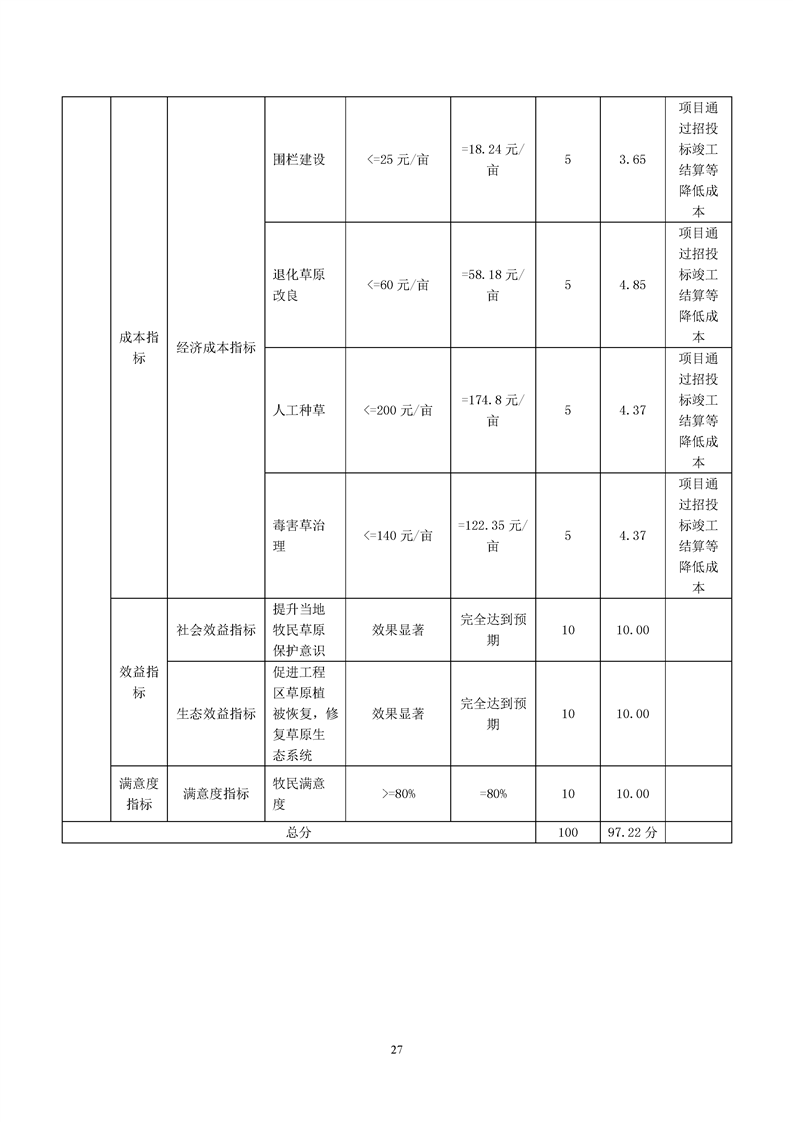 |  | 成本指标 | 经济成本指标 | 围栏建设 | <=25元/亩 | =18.24元/亩 | 5 | 3.65 | 项目通过招投标竣工结算等降低成本 |
|---|---|---|---|---|---|---|---|---|
|  |  |  | 退化草原改良 | <=60元/亩 | =58.18元/亩 | 5 | 4.85 | 项目通过招投标竣工结算等降低成本 |
|  |  |  | 人工种草 | <=200元/亩 | =174.8元/亩 | 5 | 4.37 | 项目通过招投标竣工结算等降低成本 |
|  |  |  | 毒害草治理 | <=140元/亩 | =122.35元/亩 | 5 | 4.37 | 项目通过招投标竣工结算等降低成本 |
|  | 效益指标 | 社会效益指标 | 提升当地牧民草原保护意识 | 效果显著 | 完全达到预期 | 10 | 10.00 |  |
|  |  | 生态效益指标 | 促进工程区草原植被恢复，修复草原生态系统 | 效果显著 | 完全达到预期 | 10 | 10.00 |  |
|  | 满意度指标 | 满意度指标 | 牧民满意度 | >=80% | =80% | 10 | 10.00 |  |
| 总分 |  |  |  |  |  | 100 | 97.22分 |  |

27